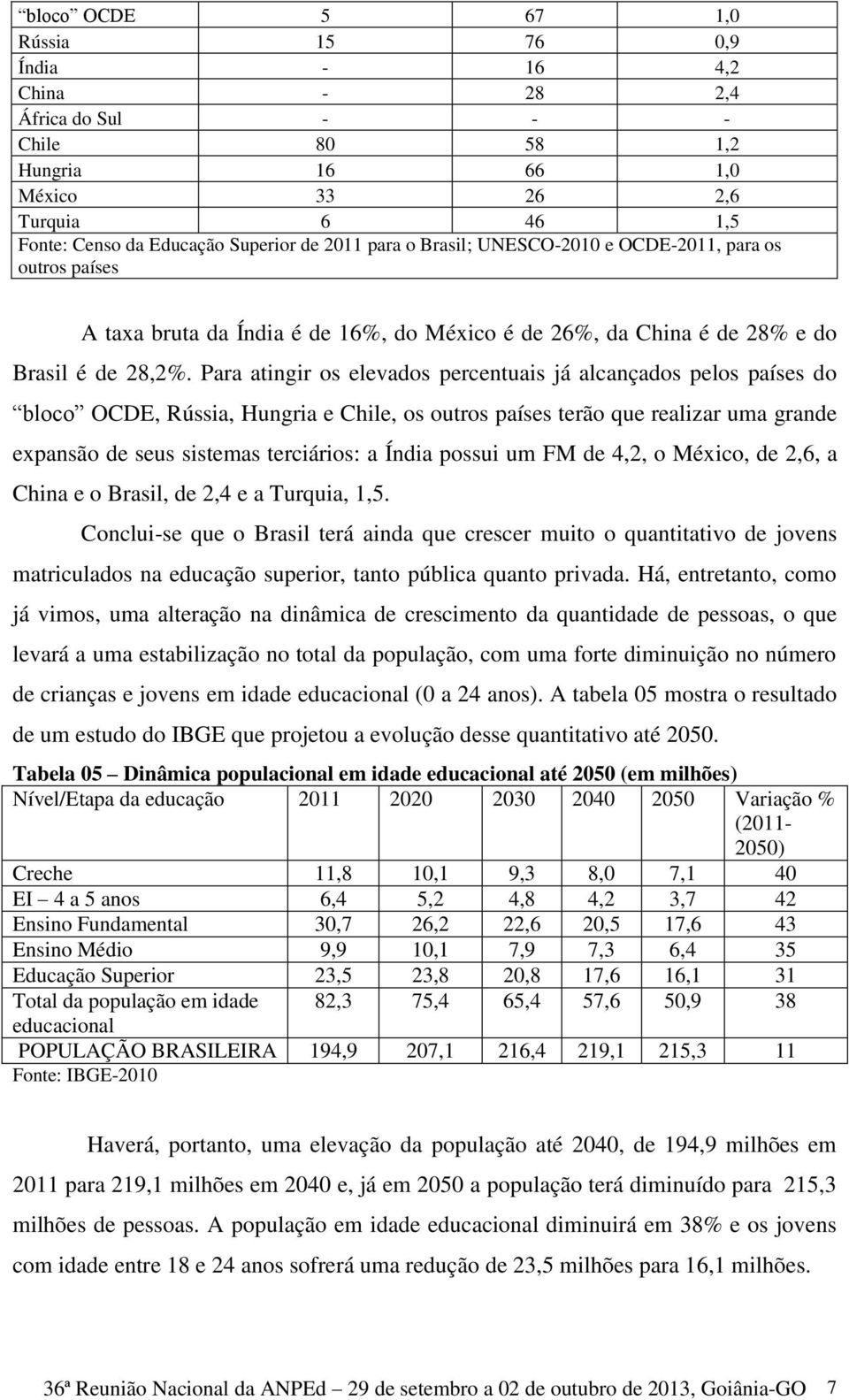 | “bloco” OCDE | 5 | 67 | 1,0 |
|---|---|---|---|
| Rússia | 15 | 76 | 0,9 |
| Índia | - | 16 | 4,2 |
| China | - | 28 | 2,4 |
| África do Sul | - | - | - |
| Chile | 80 | 58 | 1,2 |
| Hungria | 16 | 66 | 1,0 |
| México | 33 | 26 | 2,6 |
| Turquia | 6 | 46 | 1,5 |

Fonte: Censo da Educação Superior de 2011 para o Brasil; UNESCO-2010 e OCDE-2011, para os outros países

A taxa bruta da Índia é de 16%, do México é de 26%, da China é de 28% e do Brasil é de 28,2%. Para atingir os elevados percentuais já alcançados pelos países do “bloco” OCDE, Rússia, Hungria e Chile, os outros países terão que realizar uma grande expansão de seus sistemas terciários: a Índia possui um FM de 4,2, o México, de 2,6, a China e o Brasil, de 2,4 e a Turquia, 1,5.

Conclui-se que o Brasil terá ainda que crescer muito o quantitativo de jovens matriculados na educação superior, tanto pública quanto privada. Há, entretanto, como já vimos, uma alteração na dinâmica de crescimento da quantidade de pessoas, o que levará a uma estabilização no total da população, com uma forte diminuição no número de crianças e jovens em idade educacional (0 a 24 anos). A tabela 05 mostra o resultado de um estudo do IBGE que projetou a evolução desse quantitativo até 2050.

Tabela 05 – Dinâmica populacional em idade educacional até 2050 (em milhões)

| Nível/Etapa da educação | 2011 | 2020 | 2030 | 2040 | 2050 | Variação % (2011-2050) |
|---|---|---|---|---|---|---|
| Creche | 11,8 | 10,1 | 9,3 | 8,0 | 7,1 | 40 |
| EI – 4 a 5 anos | 6,4 | 5,2 | 4,8 | 4,2 | 3,7 | 42 |
| Ensino Fundamental | 30,7 | 26,2 | 22,6 | 20,5 | 17,6 | 43 |
| Ensino Médio | 9,9 | 10,1 | 7,9 | 7,3 | 6,4 | 35 |
| Educação Superior | 23,5 | 23,8 | 20,8 | 17,6 | 16,1 | 31 |
| Total da população em idade educacional | 82,3 | 75,4 | 65,4 | 57,6 | 50,9 | 38 |
| POPULAÇÃO BRASILEIRA | 194,9 | 207,1 | 216,4 | 219,1 | 215,3 | 11 |

Fonte: IBGE-2010

Haverá, portanto, uma elevação da população até 2040, de 194,9 milhões em 2011 para 219,1 milhões em 2040 e, já em 2050 a população terá diminuído para 215,3 milhões de pessoas. A população em idade educacional diminuirá em 38% e os jovens com idade entre 18 e 24 anos sofrerá uma redução de 23,5 milhões para 16,1 milhões.

36ª Reunião Nacional da ANPEd – 29 de setembro a 02 de outubro de 2013, Goiânia-GO 7